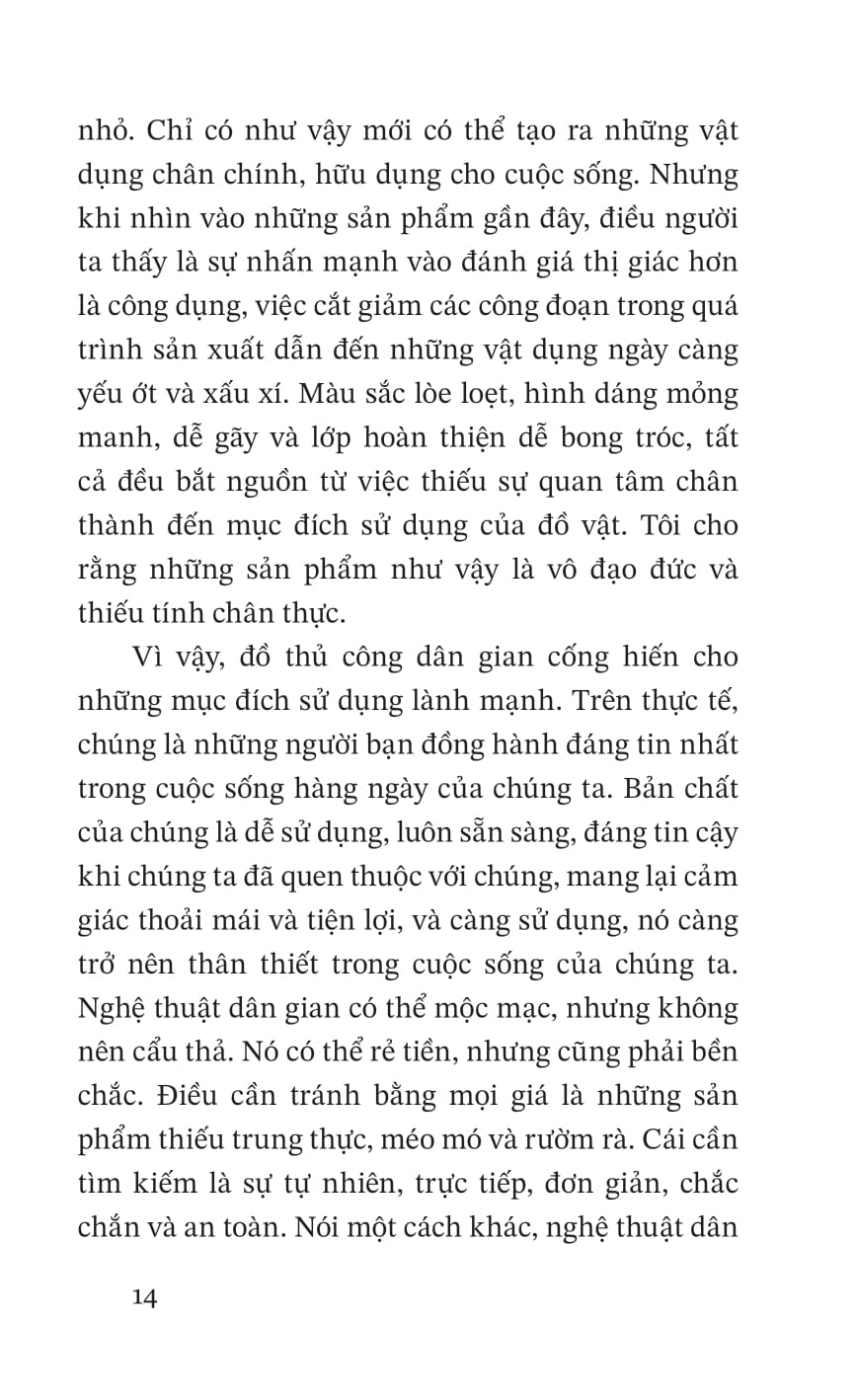 nhỏ. Chỉ có như vậy mới có thể tạo ra những vật dụng chân chính, hữu dụng cho cuộc sống. Nhưng khi nhìn vào những sản phẩm gần đây, điều người ta thấy là sự nhấn mạnh vào đánh giá thị giác hơn là công dụng, việc cắt giảm các công đoạn trong quá trình sản xuất dẫn đến những vật dụng ngày càng yếu ớt và xấu xí. Màu sắc lòe loẹt, hình dáng mỏng manh, dễ gãy và lớp hoàn thiện dễ bong tróc, tất cả đều bắt nguồn từ việc thiếu sự quan tâm chân thành đến mục đích sử dụng của đồ vật. Tôi cho rằng những sản phẩm như vậy là vô đạo đức và thiếu tính chân thực.

Vì vậy, đồ thủ công dân gian cống hiến cho những mục đích sử dụng lành mạnh. Trên thực tế, chúng là những người bạn đồng hành đáng tin nhất trong cuộc sống hàng ngày của chúng ta. Bản chất của chúng là dễ sử dụng, luôn sẵn sàng, đáng tin cậy khi chúng ta đã quen thuộc với chúng, mang lại cảm giác thoải mái và tiện lợi, và càng sử dụng, nó càng trở nên thân thiết trong cuộc sống của chúng ta. Nghệ thuật dân gian có thể mộc mạc, nhưng không nên cẩu thả. Nó có thể rẻ tiền, nhưng cũng phải bền chắc. Điều cần tránh bằng mọi giá là những sản phẩm thiếu trung thực, méo mó và rườm rà. Cái cần tìm kiếm là sự tự nhiên, trực tiếp, đơn giản, chắc chắn và an toàn. Nói một cách khác, nghệ thuật dân

14